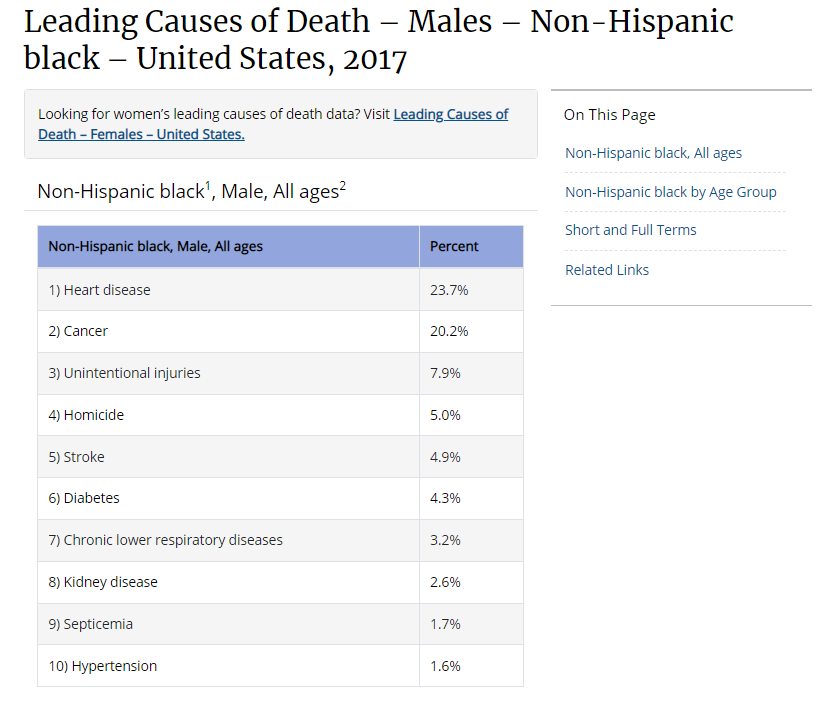 Leading Causes of Death – Males – Non-Hispanic black – United States, 2017

Looking for women's leading causes of death data? Visit Leading Causes of Death – Females – United States.

Non-Hispanic black$^1$, Male, All ages$^2$

| Non-Hispanic black, Male, All ages | Percent |
|---|---|
| 1) Heart disease | 23.7% |
| 2) Cancer | 20.2% |
| 3) Unintentional injuries | 7.9% |
| 4) Homicide | 5.0% |
| 5) Stroke | 4.9% |
| 6) Diabetes | 4.3% |
| 7) Chronic lower respiratory diseases | 3.2% |
| 8) Kidney disease | 2.6% |
| 9) Septicemia | 1.7% |
| 10) Hypertension | 1.6% |

On This Page

Non-Hispanic black, All ages

Non-Hispanic black by Age Group

Short and Full Terms

Related Links